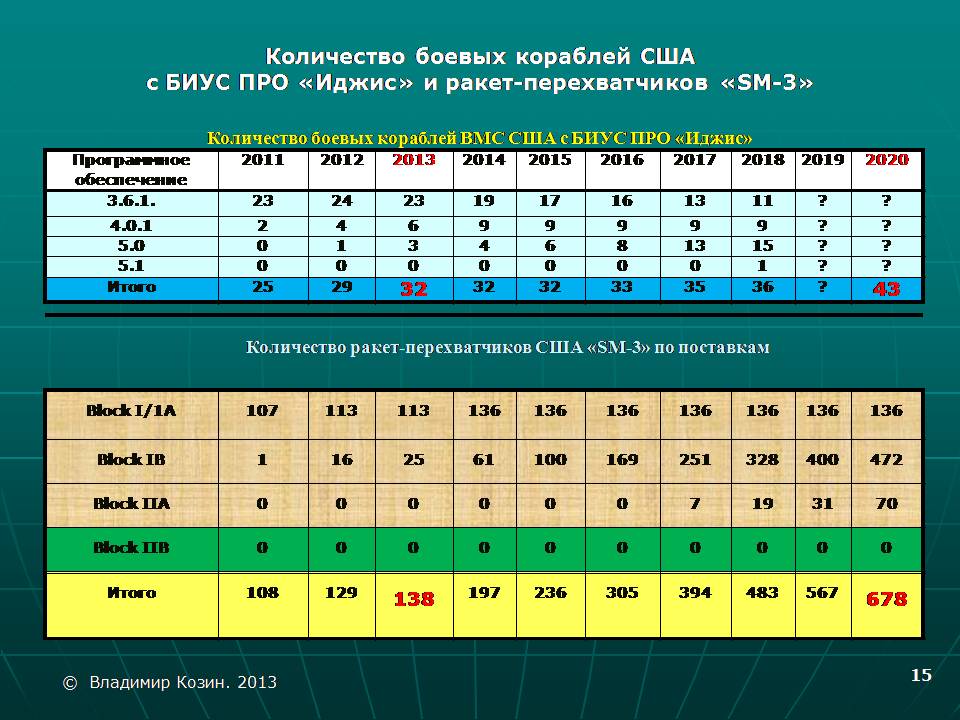 Количество боевых кораблей США
с БИУС ПРО «Иджис» и ракет-перехватчиков «SM-3»

Количество боевых кораблей ВМС США с БИУС ПРО «Иджис»

| Программное обеспечение | 2011 | 2012 | 2013 | 2014 | 2015 | 2016 | 2017 | 2018 | 2019 | 2020 |
|---|---|---|---|---|---|---|---|---|---|---|
| 3.6.1. | 23 | 24 | 23 | 19 | 17 | 16 | 13 | 11 | ? | ? |
| 4.0.1 | 2 | 4 | 6 | 9 | 9 | 9 | 9 | 9 | ? | ? |
| 5.0 | 0 | 1 | 3 | 4 | 6 | 8 | 13 | 15 | ? | ? |
| 5.1 | 0 | 0 | 0 | 0 | 0 | 0 | 0 | 1 | ? | ? |
| Итого | 25 | 29 | 32 | 32 | 32 | 33 | 35 | 36 | ? | 43 |

Количество ракет-перехватчиков США «SM-3» по поставкам

| Block I/1A | 107 | 113 | 113 | 136 | 136 | 136 | 136 | 136 | 136 | 136 |
|---|---|---|---|---|---|---|---|---|---|---|
| Block IB | 1 | 16 | 25 | 61 | 100 | 169 | 251 | 328 | 400 | 472 |
| Block IIA | 0 | 0 | 0 | 0 | 0 | 0 | 7 | 19 | 31 | 70 |
| Block IIB | 0 | 0 | 0 | 0 | 0 | 0 | 0 | 0 | 0 | 0 |
| Итого | 108 | 129 | 138 | 197 | 236 | 305 | 394 | 483 | 567 | 678 |

© Владимир Козин. 2013

15